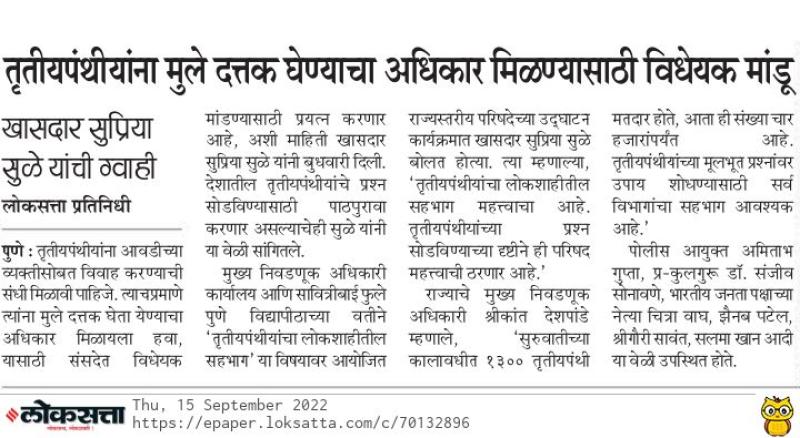 तृतीयपंथीयांना मुले दत्तक घेण्याचा अधिकार मिळण्यासाठी विधेयक मांडू

खासदार सुप्रिया सुळे यांची ग्वाही

लोकसत्ता प्रतिनिधी

पुणे : तृतीयपंथीयांना आवडीच्या व्यक्तीसोबत विवाह करण्याची संधी मिळावी पाहिजे. त्याचप्रमाणे त्यांना मुले दत्तक घेता येण्याचा अधिकार मिळायला हवा, यासाठी संसदेत विधेयक मांडण्यासाठी प्रयत्न करणार आहे, अशी माहिती खासदार सुप्रिया सुळे यांनी बुधवारी दिली. देशातील तृतीयपंथीयांचे प्रश्न सोडविण्यासाठी पाठपुरावा करणार असल्याचेही सुळे यांनी या वेळी सांगितले.

मुख्य निवडणूक अधिकारी कार्यालय आणि सावित्रीबाई फुले पुणे विद्यापीठाच्या वतीने 'तृतीयपंथीयांचा लोकशाहीतील सहभाग' या विषयावर आयोजित राज्यस्तरीय परिषदेच्या उद्घाटन कार्यक्रमात खासदार सुप्रिया सुळे बोलत होत्या. त्या म्हणाल्या, 'तृतीयपंथीयांचा लोकशाहीतील सहभाग महत्त्वाचा आहे. तृतीयपंथीयांच्या प्रश्न सोडविण्याच्या दृष्टीने ही परिषद महत्त्वाची ठरणार आहे.'

राज्याचे मुख्य निवडणूक अधिकारी श्रीकांत देशपांडे म्हणाले, 'सुरुवातीच्या कालावधीत १३०० तृतीयपंथी मतदार होते, आता ही संख्या चार हजारांपर्यंत आहे. तृतीयपंथीयांच्या मूलभूत प्रश्नांवर उपाय शोधण्यासाठी सर्व विभागांचा सहभाग आवश्यक आहे.'

पोलीस आयुक्त अमिताभ गुप्ता, प्र-कुलगुरू डॉ. संजीव सोनावणे, भारतीय जनता पक्षाच्या नेत्या चित्रा वाघ, झैनब पटेल, श्रीगौरी सावंत, सलमा खान आदी या वेळी उपस्थित होते.

लोकसत्ता
Thu, 15 September 2022
https://epaper.loksatta.com/c/70132896